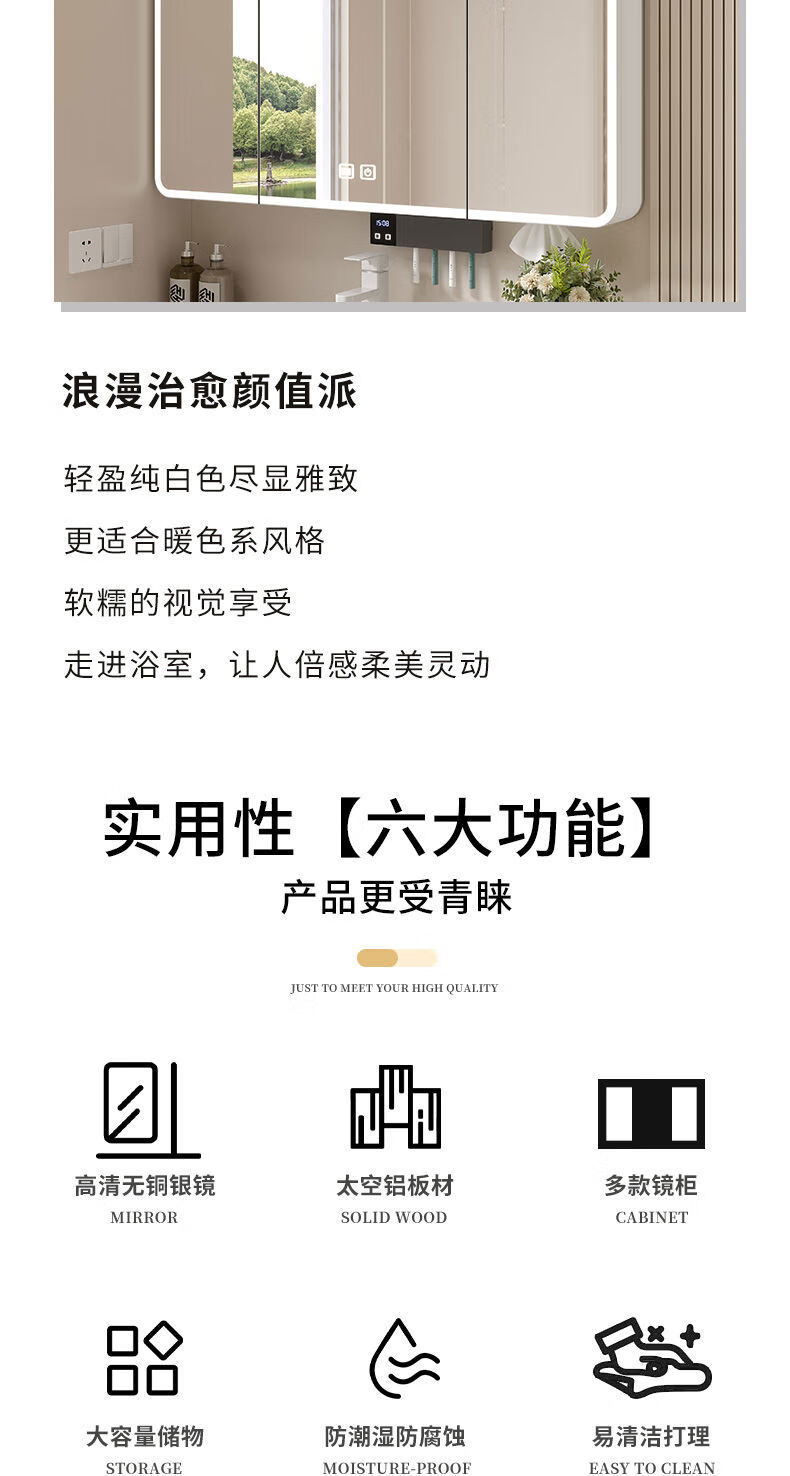 浪漫治愈颜值派

轻盈纯白色尽显雅致

更适合暖色系风格

软糯的视觉享受

走进浴室，让人倍感柔美灵动

实用性【六大功能】

产品更受青睐

JUST TO MEET YOUR HIGH QUALITY

高清无铜银镜
MIRROR

太空铝板材
SOLID WOOD

多款镜柜
CABINET

大容量储物
STORAGE

防潮湿防腐蚀
MOISTURE-PROOF

易清洁打理
EASY TO CLEAN